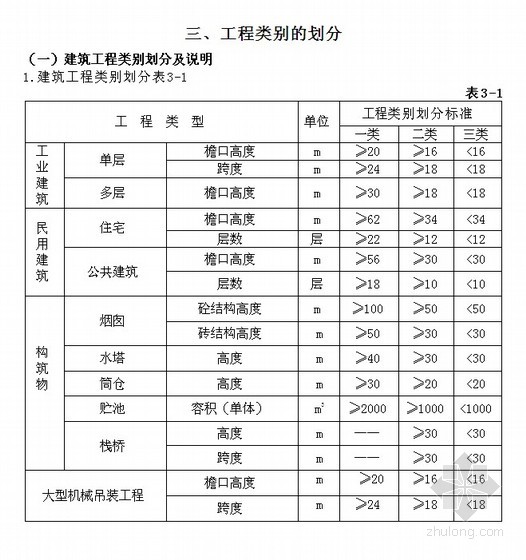 三、工程类别的划分

（一）建筑工程类别划分及说明

1.建筑工程类别划分表3-1

表3-1

| 工 程 类 型 | | | 单位 | 工程类别划分标准 | | |
|---|---|---|---|---|---|---|
| | | | | 一类 | 二类 | 三类 |
| 工业建筑 | 单层 | 檐口高度 | m | ≥20 | ≥16 | <16 |
| | | 跨度 | m | ≥24 | ≥18 | <18 |
| | 多层 | 檐口高度 | m | ≥30 | ≥18 | <18 |
| 民用建筑 | 住宅 | 檐口高度 | m | ≥62 | ≥34 | <34 |
| | | 层数 | 层 | ≥22 | ≥12 | <12 |
| | 公共建筑 | 檐口高度 | m | ≥56 | ≥30 | <30 |
| | | 层数 | 层 | ≥18 | ≥10 | <10 |
| 构筑物 | 烟囱 | 砼结构高度 | m | ≥100 | ≥50 | <50 |
| | | 砖结构高度 | m | ≥50 | ≥30 | <30 |
| | 水塔 | 高度 | m | ≥40 | ≥30 | <30 |
| | 筒仓 | 高度 | m | ≥30 | ≥20 | <20 |
| | 贮池 | 容积（单体） | $m^3$ | ≥2000 | ≥1000 | <1000 |
| | 栈桥 | 高度 | m | —— | ≥30 | <30 |
| | | 跨度 | m | —— | ≥30 | <30 |
| 大型机械吊装工程 | | 檐口高度 | m | ≥20 | ≥16 | <16 |
| | | 跨度 | m | ≥24 | ≥18 | <18 |

zhulong.com